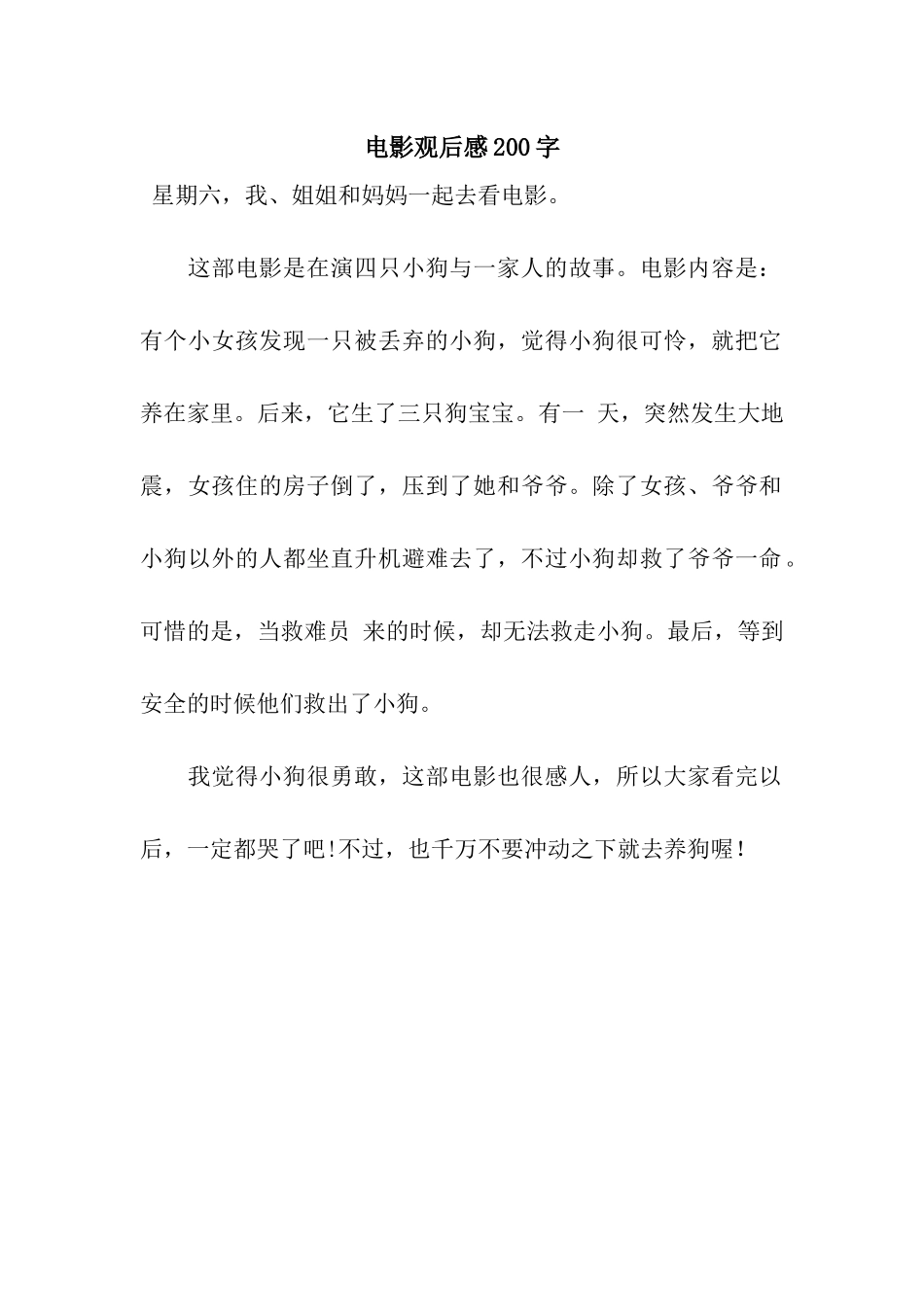 电影观后感200字

星期六，我、姐姐和妈妈一起去看电影。

这部电影是在演四只小狗与一家人的故事。电影内容是：有个小女孩发现一只被丢弃的小狗，觉得小狗很可怜，就把它养在家里。后来，它生了三只狗宝宝。有一 天，突然发生大地震，女孩住的房子倒了，压到了她和爷爷。除了女孩、爷爷和小狗以外的人都坐直升机避难去了，不过小狗却救了爷爷一命。可惜的是，当救难员 来的时候，却无法救走小狗。最后，等到安全的时候他们救出了小狗。

我觉得小狗很勇敢，这部电影也很感人，所以大家看完以后，一定都哭了吧!不过，也千万不要冲动之下就去养狗喔!